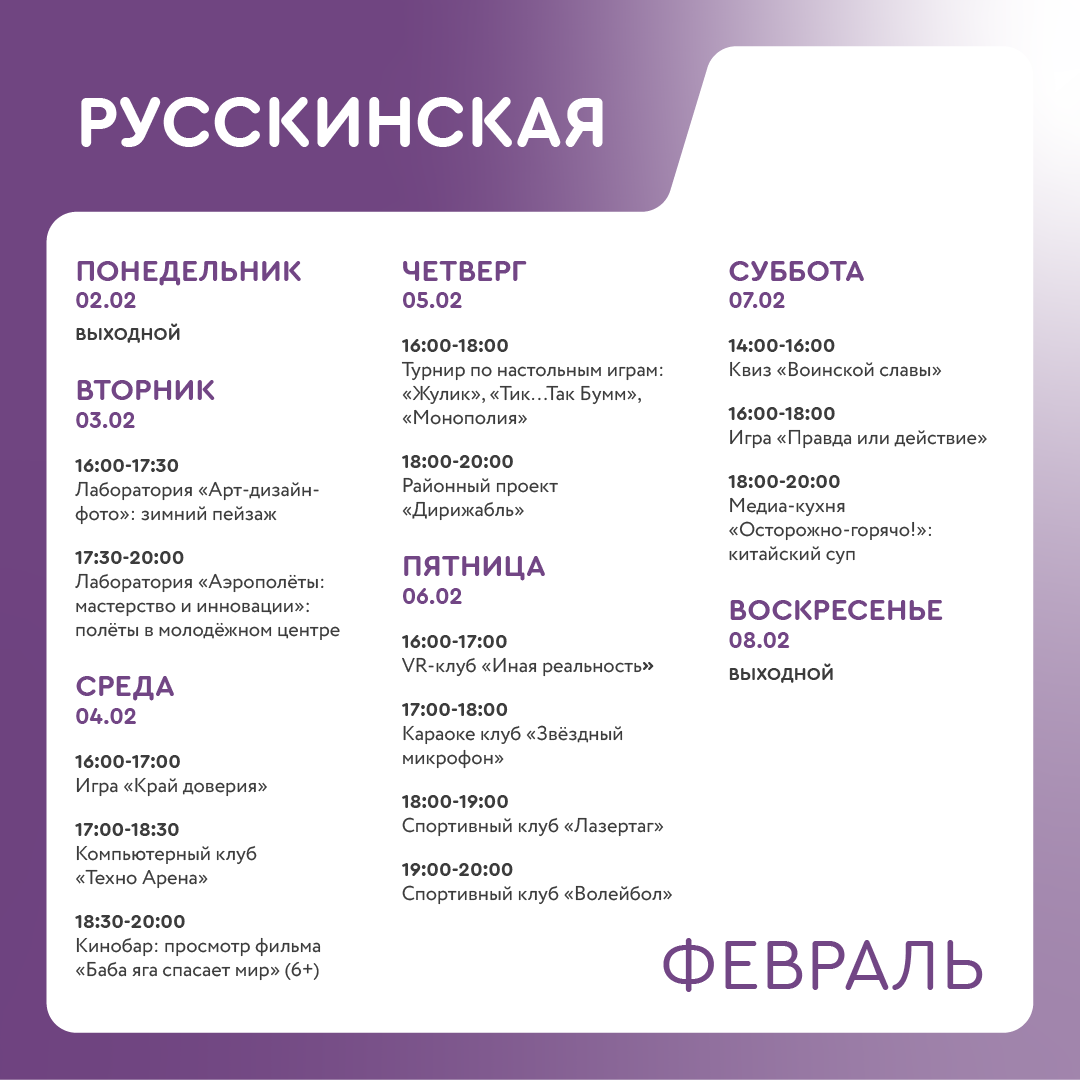 РУССКИНСКАЯ

ПОНЕДЕЛЬНИК
02.02
ВЫХОДНОЙ

ВТОРНИК
03.02

16:00-17:30
Лаборатория «Арт-дизайн-фото»: зимний пейзаж

17:30-20:00
Лаборатория «Аэрополёты: мастерство и инновации»: полёты в молодёжном центре

СРЕДА
04.02

16:00-17:00
Игра «Край доверия»

17:00-18:30
Компьютерный клуб «Техно Арена»

18:30-20:00
Кинобар: просмотр фильма «Баба яга спасает мир» (6+)

ЧЕТВЕРГ
05.02

16:00-18:00
Турнир по настольным играм: «Жулик», «Тик…Так Бумм», «Монополия»

18:00-20:00
Районный проект «Дирижабль»

ПЯТНИЦА
06.02

16:00-17:00
VR-клуб «Иная реальность»

17:00-18:00
Караоке клуб «Звёздный микрофон»

18:00-19:00
Спортивный клуб «Лазертаг»

19:00-20:00
Спортивный клуб «Волейбол»

СУББОТА
07.02

14:00-16:00
Квиз «Воинской славы»

16:00-18:00
Игра «Правда или действие»

18:00-20:00
Медиа-кухня «Осторожно-горячо!»: китайский суп

ВОСКРЕСЕНЬЕ
08.02
ВЫХОДНОЙ

ФЕВРАЛЬ